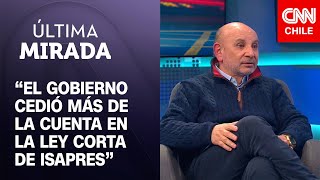 ÚLTIMA
MIRADA

“EL GOBIERNO CEDIÓ MÁS DE LA CUENTA EN LA LEY CORTA DE ISAPRES”

CNN
CHILE